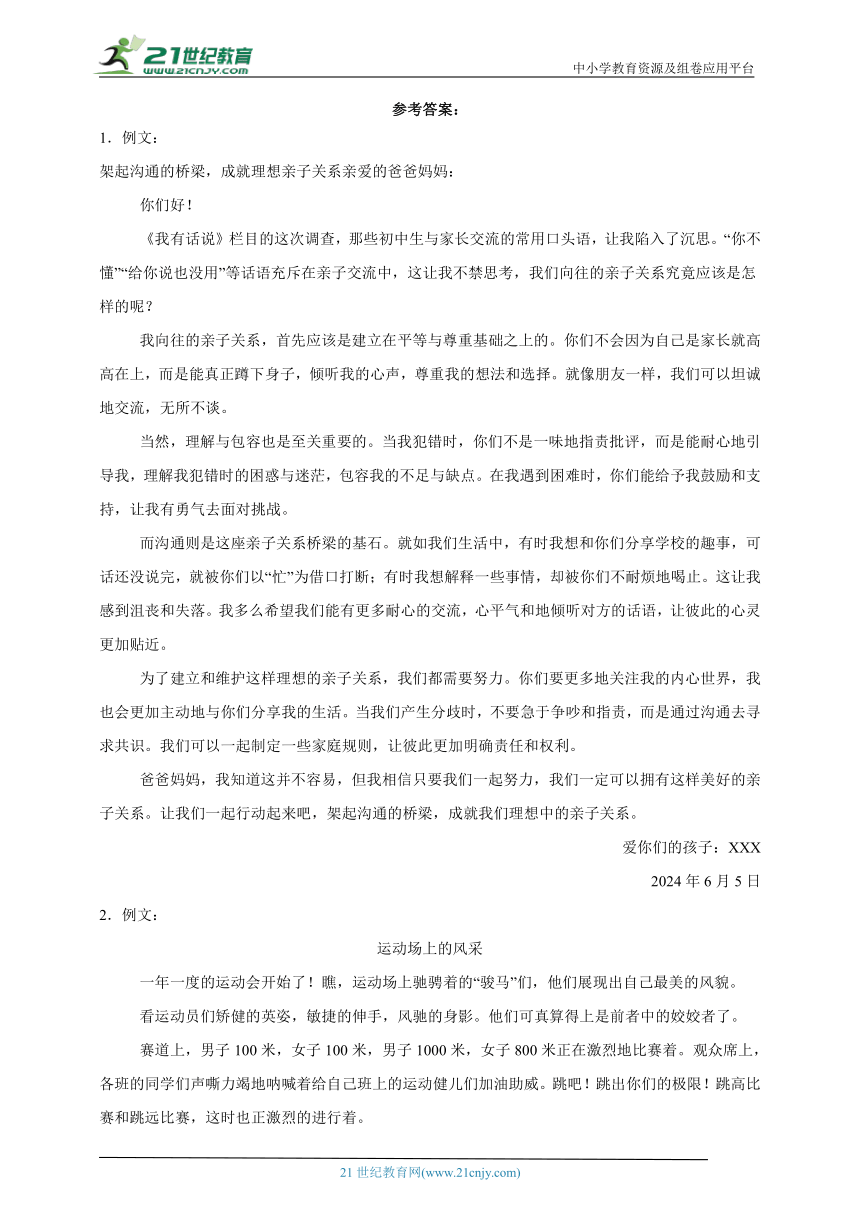 21世纪教育
www.21cnjy.com
中小学教育资源及组卷应用平台

参考答案：

1．例文：

架起沟通的桥梁，成就理想亲子关系亲爱的爸爸妈妈：

你们好！

《我有话说》栏目的这次调查，那些初中生与家长交流的常用口头语，让我陷入了沉思。“你不懂”“给你说也没用”等话语充斥在亲子交流中，这让我不禁思考，我们向往的亲子关系究竟应该是怎样的呢？

我向往的亲子关系，首先应该是建立在平等与尊重基础之上的。你们不会因为自己是家长就高高在上，而是能真正蹲下身子，倾听我的心声，尊重我的想法和选择。就像朋友一样，我们可以坦诚地交流，无所不谈。

当然，理解与包容也是至关重要的。当我犯错时，你们不是一味地指责批评，而是能耐心地引导我，理解我犯错时的困惑与迷茫，包容我的不足与缺点。在我遇到困难时，你们能给予我鼓励和支持，让我有勇气去面对挑战。

而沟通则是这座亲子关系桥梁的基石。就如我们生活中，有时我想和你们分享学校的趣事，可话还没说完，就被你们以“忙”为借口打断；有时我想解释一些事情，却被你们不耐烦地喝止。这让我感到沮丧和失落。我多么希望我们能有更多耐心的交流，心平气和地倾听对方的话语，让彼此的心灵更加贴近。

为了建立和维护这样理想的亲子关系，我们都需要努力。你们要更多地关注我的内心世界，我也会更加主动地与你们分享我的生活。当我们产生分歧时，不要急于争吵和指责，而是通过沟通去寻求共识。我们可以一起制定一些家庭规则，让彼此更加明确责任和权利。

爸爸妈妈，我知道这并不容易，但我相信只要我们一起努力，我们一定可以拥有这样美好的亲子关系。让我们一起行动起来吧，架起沟通的桥梁，成就我们理想中的亲子关系。

爱你们的孩子：XXX

2024 年 6 月 5 日

2．例文：

运动场上的风采

一年一度的运动会开始了！瞧，运动场上驰骋着的“骏马”们，他们展现出自己最美的风貌。

看运动员们矫健的英姿，敏捷的伸手，风驰的身影。他们可真算得上是前者中的姣姣者了。

赛道上，男子 100 米，女子 100 米，男子 1000 米，女子 800 米正在激烈地比赛着。观众席上，各班的同学们声嘶力竭地呐喊着给自己班上的运动健儿们加油助威。跳吧！跳出你们的极限！跳高比赛和跳远比赛，这时也正激烈的进行着。

21 世纪教育网(www.21cnjy.com)